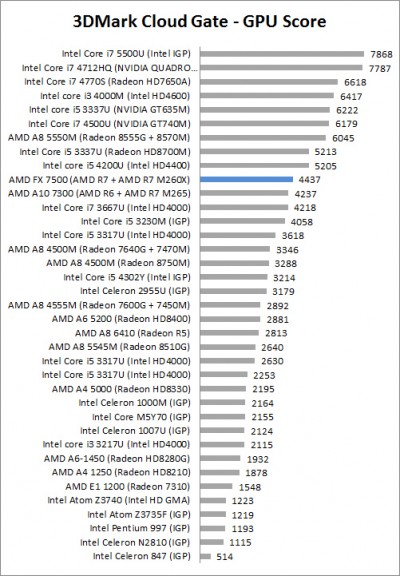 3DMark Cloud Gate - GPU Score

| | |
|---|---|
| Intel Core i7 5500U (Intel IGP) | 7868 |
| Intel Core i7 4712HQ (NVIDIA QUADRO... | 7787 |
| Intel Core i7 4770S (Radeon HD7650A) | 6618 |
| Intel core i3 4000M (Intel HD4600) | 6417 |
| Intel core i5 3337U (NVIDIA GT635M) | 6222 |
| Intel Core i7 4500U (NVIDIA GT740M) | 6179 |
| AMD A8 5550M (Radeon 8555G + 8570M) | 6045 |
| Intel Core i5 3337U (Radeon HD8700M) | 5213 |
| Intel core i5 4200U (Intel HD4400) | 5205 |
| AMD FX 7500 (AMD R7 + AMD R7 M260X) | 4437 |
| AMD A10 7300 (AMD R6 + AMD R7 M265) | 4237 |
| Intel Core i7 3667U (Intel HD4000) | 4218 |
| Intel Core i5 3230M (IGP) | 4058 |
| Intel Core i5 3317U (Intel HD4000) | 3618 |
| AMD A8 4500M (Radeon 7640G + 7470M) | 3346 |
| AMD A8 4500M (Radeon 8750M) | 3288 |
| Intel Core i5 4302Y (Intel IGP) | 3214 |
| Intel Celeron 2955U (IGP) | 3179 |
| AMD A8 4555M (Radeon 7600G + 7450M) | 2892 |
| AMD A6 5200 (Radeon HD8400) | 2881 |
| AMD A8 6410 (Radeon R5) | 2813 |
| AMD A8 5545M (Radeon 8510G) | 2640 |
| Intel Core i5 3317U (Intel HD4000) | 2630 |
| Intel Core i5 3317U (Intel HD4000) | 2253 |
| AMD A4 5000 (Radeon HD8330) | 2195 |
| Intel Celeron 1000M (IGP) | 2164 |
| Intel Core M5Y70 (IGP) | 2155 |
| Intel Celeron 1007U (IGP) | 2124 |
| Intel core i3 3217U (Intel HD4000) | 2115 |
| AMD A6-1450 (Radeon HD8280G) | 1932 |
| AMD A4 1250 (Radeon HD8210) | 1878 |
| AMD E1 1200 (Radeon 7310) | 1548 |
| Intel Atom Z3740 (Intel HD GMA) | 1223 |
| Intel Atom Z3735F (IGP) | 1219 |
| Intel Pentium 997 (IGP) | 1193 |
| Intel Celeron N2810 (IGP) | 1115 |
| Intel Celeron 847 (IGP) | 514 |